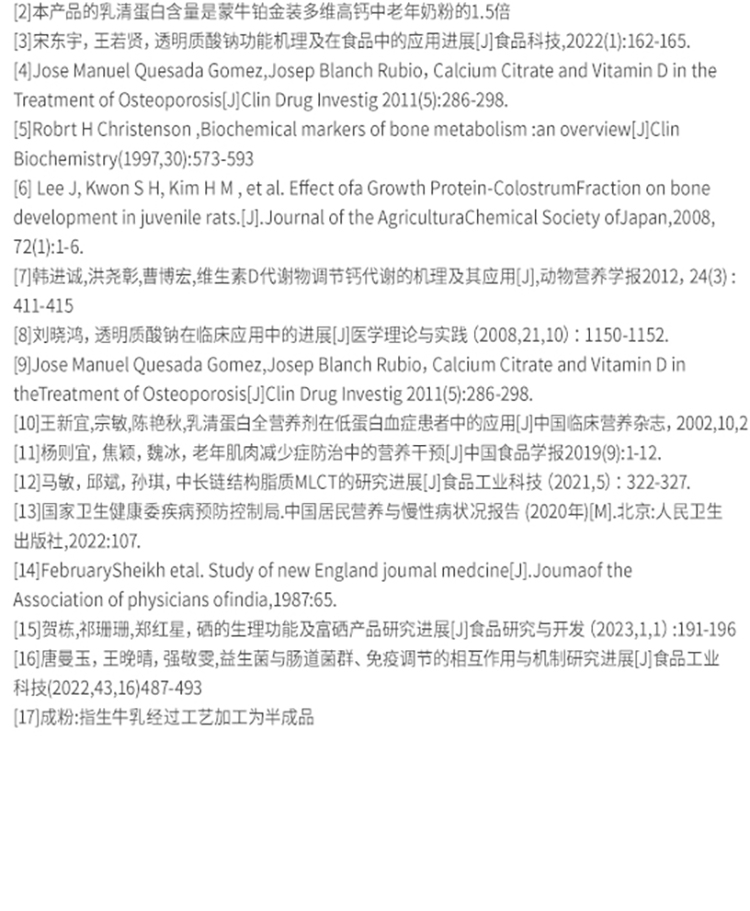 [2]本产品的乳清蛋白含量是蒙牛铂金装多维高钙中老年奶粉的1.5倍
[3]宋东宇, 王若贤, 透明质酸钠功能机理及在食品中的应用进展[J]食品科技,2022(1):162-165.
[4]Jose Manuel Quesada Gomez,Josep Blanch Rubio, Calcium Citrate and Vitamin D in the Treatment of Osteoporosis[J]Clin Drug Investig 2011(5):286-298.
[5]Robrt H Christenson ,Biochemical markers of bone metabolism :an overview[J]Clin Biochemistry(1997,30):573-593
[6] Lee J, Kwon S H, Kim H M , et al. Effect ofa Growth Protein-ColostrumFraction on bone development in juvenile rats.[J].Journal of the AgriculturaChemical Society ofJapan,2008, 72(1):1-6.
[7]韩进诚,洪尧彰,曹博宏,维生素D代谢物调节钙代谢的机理及其应用[J],动物营养学报2012, 24(3) : 411-415
[8]刘晓鸿, 透明质酸钠在临床应用中的进展[J]医学理论与实践 (2008,21,10) : 1150-1152.
[9]Jose Manuel Quesada Gomez,Josep Blanch Rubio, Calcium Citrate and Vitamin D in theTreatment of Osteoporosis[J]Clin Drug Investig 2011(5):286-298.
[10]王新宜,宗敏,陈艳秋,乳清蛋白全营养剂在低蛋白血症患者中的应用[J]中国临床营养杂志, 2002,10,2
[11]杨则宜, 焦颖, 魏冰, 老年肌肉减少症防治中的营养干预[J]中国食品学报2019(9):1-12.
[12]马敏, 邱斌, 孙琪, 中长链结构脂质MLCT的研究进展[J]食品工业科技 (2021,5) : 322-327.
[13]国家卫生健康委疾病预防控制局.中国居民营养与慢性病状况报告 (2020年)[M].北京:人民卫生出版社,2022:107.
[14]FebruarySheikh etal. Study of new England joumal medcine[J].Joumaof the Association of physicians ofindia,1987:65.
[15]贺栋,祁珊珊,郑红星, 硒的生理功能及富硒产品研究进展[J]食品研究与开发 (2023,1,1) :191-196
[16]唐曼玉, 王晚晴, 强敬雯,益生菌与肠道菌群、免疫调节的相互作用与机制研究进展[J]食品工业科技(2022,43,16)487-493
[17]成粉:指生牛乳经过工艺加工为半成品